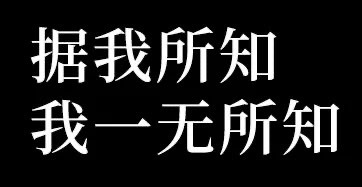 据我所知
我一无所知